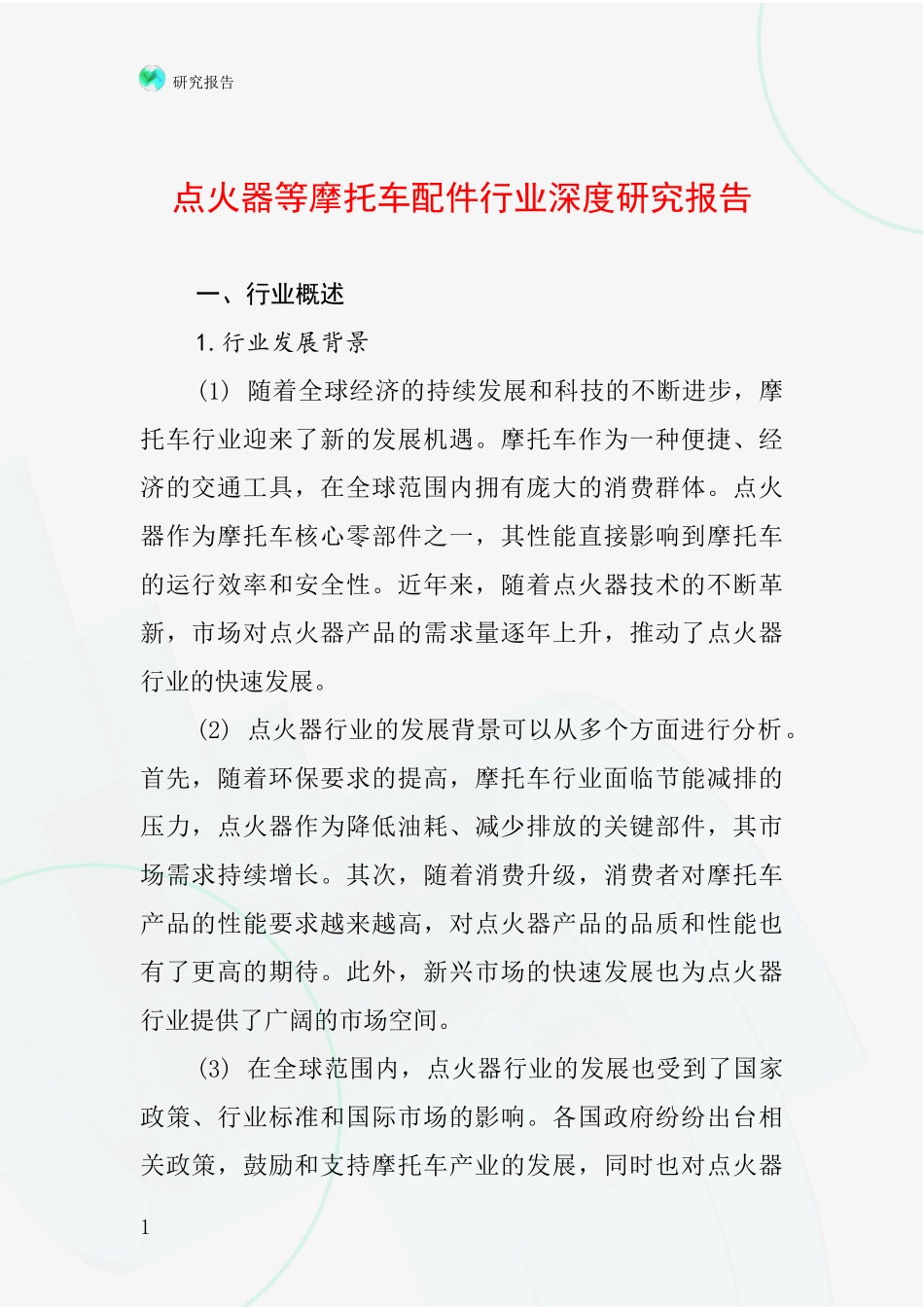 研究报告

点火器等摩托车配件行业深度研究报告

一、行业概述

1. 行业发展背景

(1) 随着全球经济的持续发展和科技的不断进步，摩托车行业迎来了新的发展机遇。摩托车作为一种便捷、经济的交通工具，在全球范围内拥有庞大的消费群体。点火器作为摩托车核心零部件之一，其性能直接影响到摩托车的运行效率和安全性。近年来，随着点火器技术的不断革新，市场对点火器产品的需求量逐年上升，推动了点火器行业的快速发展。

(2) 点火器行业的发展背景可以从多个方面进行分析。首先，随着环保要求的提高，摩托车行业面临节能减排的压力，点火器作为降低油耗、减少排放的关键部件，其市场需求持续增长。其次，随着消费升级，消费者对摩托车产品的性能要求越来越高，对点火器产品的品质和性能也有了更高的期待。此外，新兴市场的快速发展也为点火器行业提供了广阔的市场空间。

(3) 在全球范围内，点火器行业的发展也受到了国家政策、行业标准和国际市场的影响。各国政府纷纷出台相关政策，鼓励和支持摩托车产业的发展，同时也对点火器

1